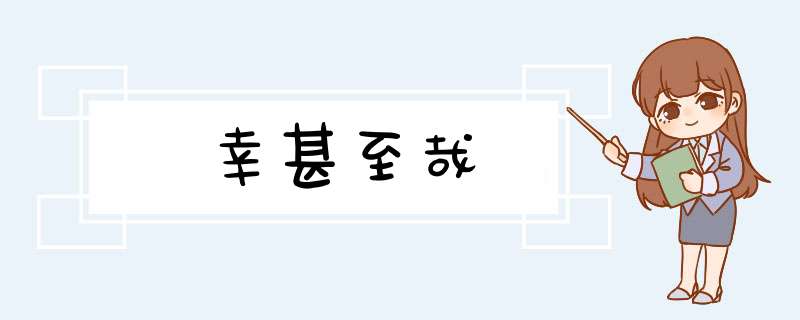 幸甚至哉